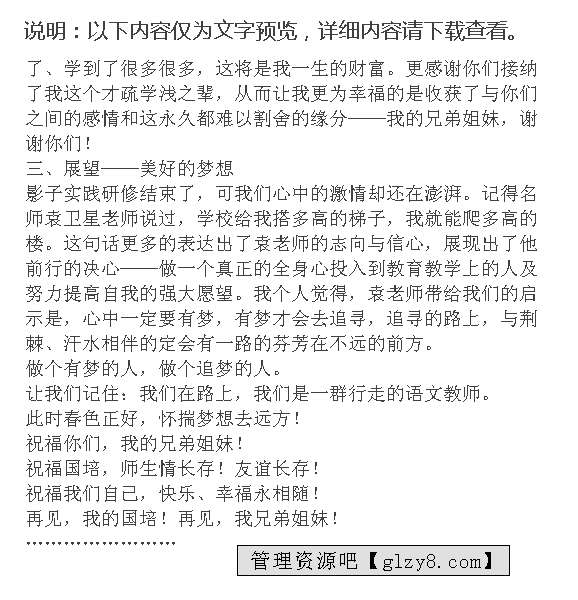 说明：以下内容仅为文字预览，详细内容请下载查看。

了、学到了很多很多，这将是我一生的财富。更感谢你们接纳了我这个才疏学浅之辈，从而让我更为幸福的是收获了与你们之间的感情和这永久都难以割舍的缘分——我的兄弟姐妹，谢谢你们！

三、展望——美好的梦想

影子实践研修结束了，可我们心中的激情却还在澎湃。记得名师袁卫星老师说过，学校给我搭多高的梯子，我就能爬多高的楼。这句话更多的表达出了袁老师的志向与信心，展现出了他前行的决心——做一个真正的全身心投入到教育教学上的人及努力提高自我的强大愿望。我个人觉得，袁老师带给我们的启示是，心中一定要有梦，有梦才会去追寻，追寻的路上，与荆棘、汗水相伴的定会有一路的芬芳在不远的前方。

做个有梦的人，做个追梦的人。

让我们记住：我们在路上，我们是一群行走的语文教师。

此时春色正好，怀揣梦想去远方！

祝福你们，我的兄弟姐妹！

祝福国培，师生情长存！友谊长存！

祝福我们自己，快乐、幸福永相随！

再见，我的国培！再见，我兄弟姐妹！

……………………

管理资源吧【glzy8.com】